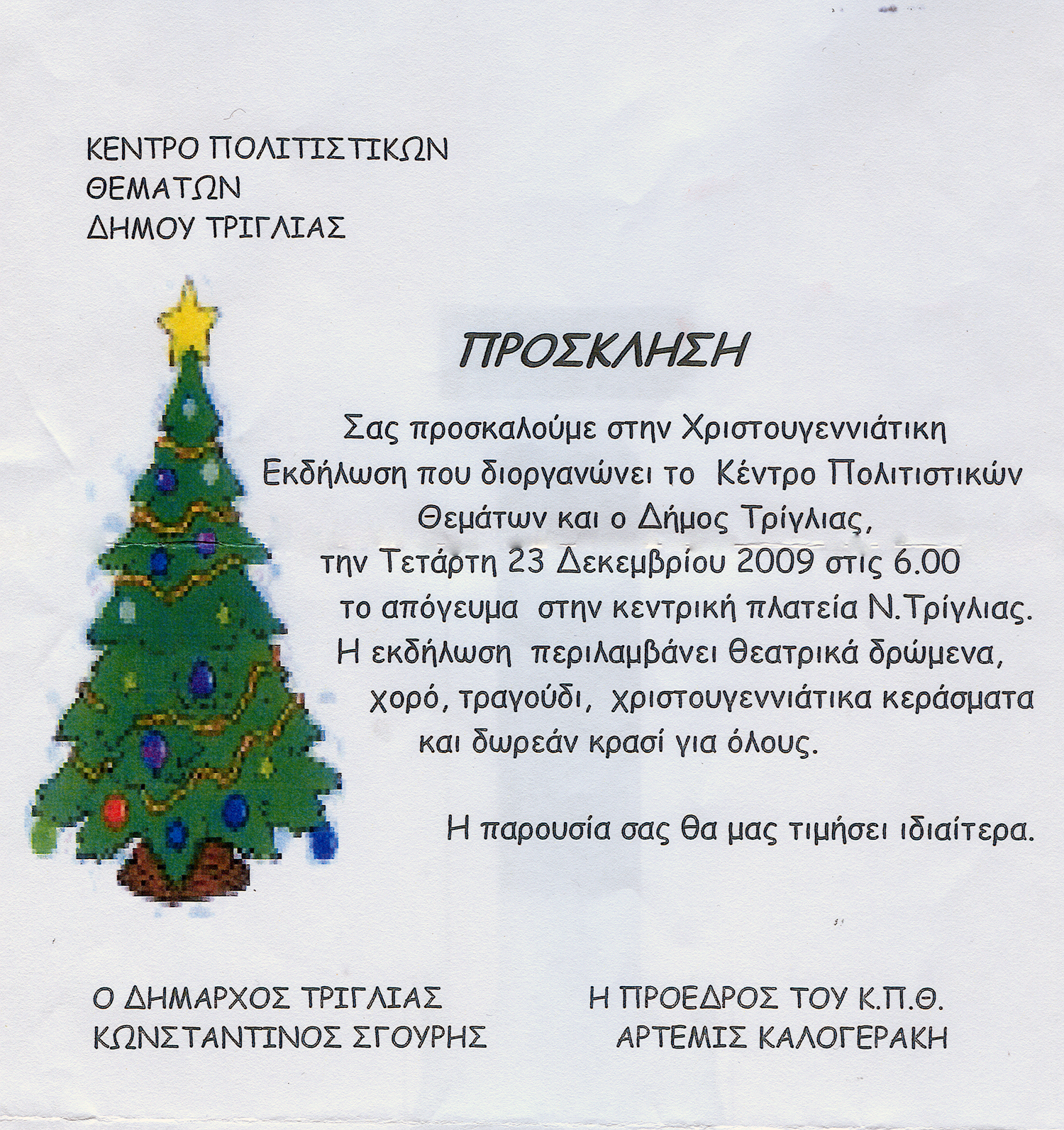 ΚΕΝΤΡΟ ΠΟΛΙΤΙΣΤΙΚΩΝ
ΘΕΜΑΤΩΝ
ΔΗΜΟΥ ΤΡΙΓΛΙΑΣ

ΠΡΟΣΚΛΗΣΗ

Σας προσκαλούμε στην Χριστουγεννιάτικη Εκδήλωση που διοργανώνει το Κέντρο Πολιτιστικών Θεμάτων και ο Δήμος Τρίγλιας, την Τετάρτη 23 Δεκεμβρίου 2009 στις 6.00 το απόγευμα στην κεντρική πλατεία Ν.Τρίγλιας. Η εκδήλωση περιλαμβάνει θεατρικά δρώμενα, χορό, τραγούδι, χριστουγεννιάτικα κεράσματα και δωρεάν κρασί για όλους.

Η παρουσία σας θα μας τιμήσει ιδιαίτερα.

Ο ΔΗΜΑΡΧΟΣ ΤΡΙΓΛΙΑΣ
ΚΩΝΣΤΑΝΤΙΝΟΣ ΣΓΟΥΡΗΣ

Η ΠΡΟΕΔΡΟΣ ΤΟΥ Κ.Π.Θ.
ΑΡΤΕΜΙΣ ΚΑΛΟΓΕΡΑΚΗ